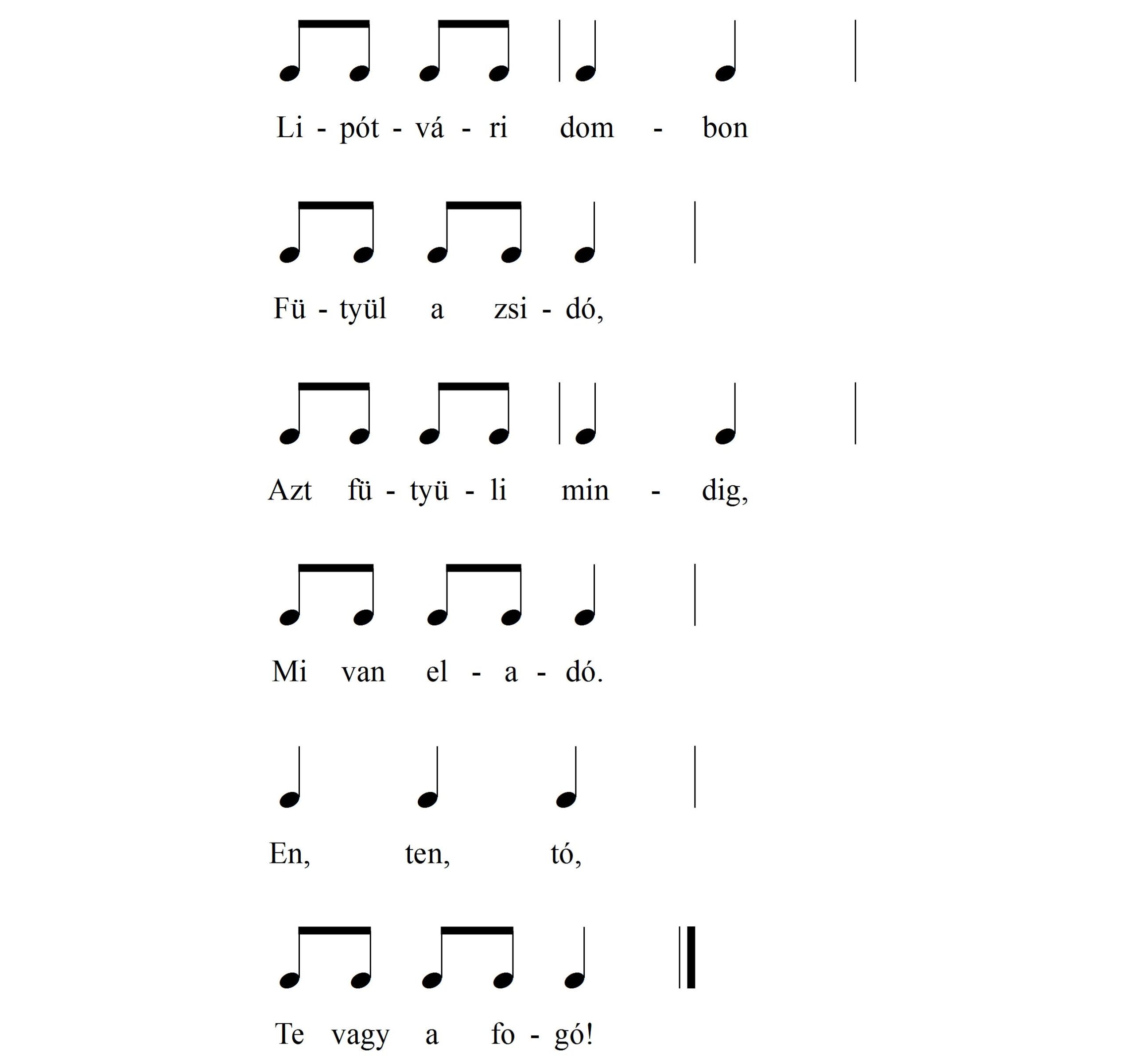 Li - pót - vá - ri dom - bon

Fü - tyül a zsi - dó,

Azt fü - tyü - li min - dig,

Mi van el - a - dó.

En, ten, tó,

Te vagy a fo - gó!